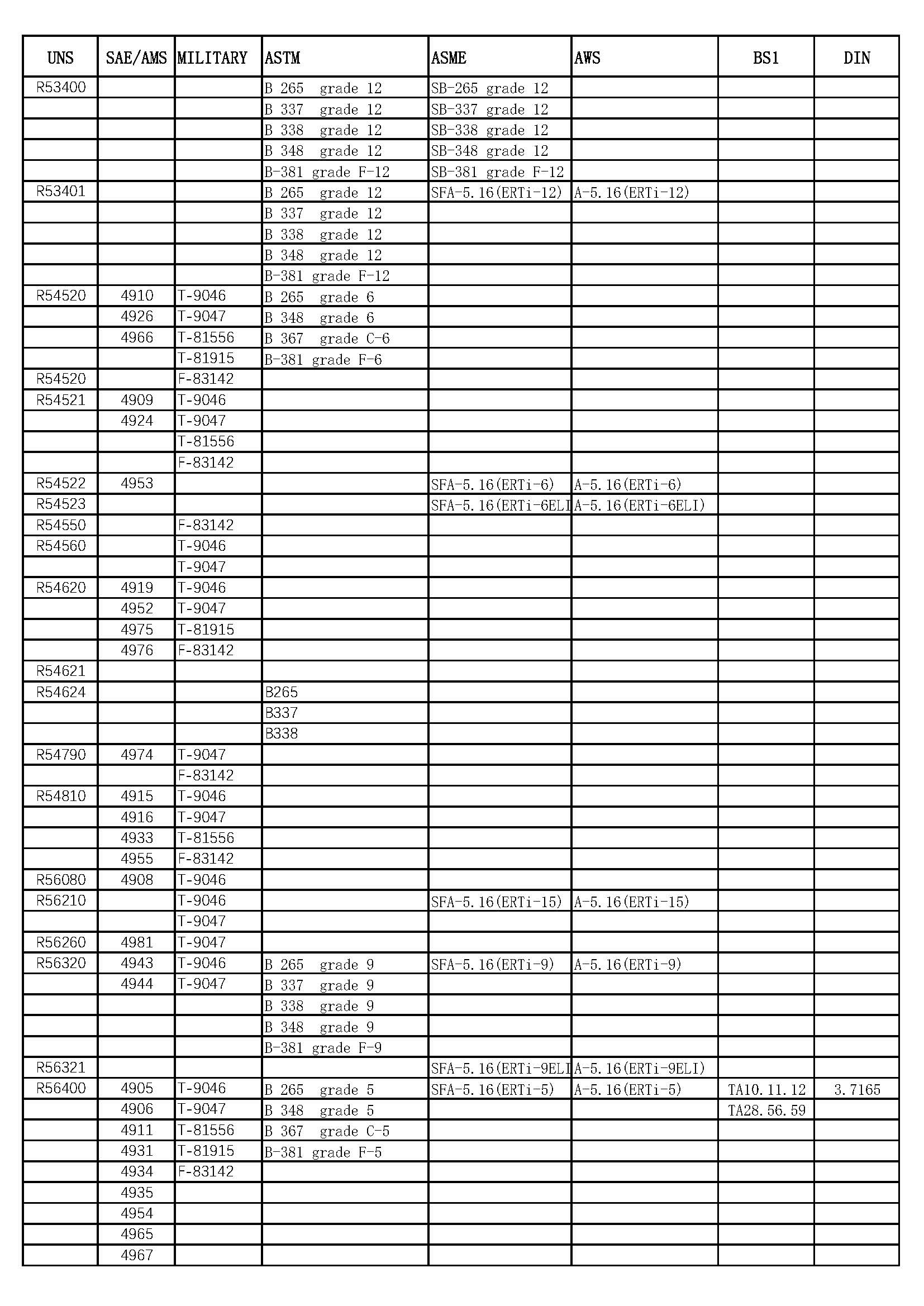 | UNS | SAE/AMS | MILITARY | ASTM | ASME | AWS | BS1 | DIN |
|---|---|---|---|---|---|---|---|
| R53400 | | | B 265 grade 12 | SB-265 grade 12 | | | |
| | | | B 337 grade 12 | SB-337 grade 12 | | | |
| | | | B 338 grade 12 | SB-338 grade 12 | | | |
| | | | B 348 grade 12 | SB-348 grade 12 | | | |
| | | | B-381 grade F-12 | SB-381 grade F-12 | | | |
| R53401 | | | B 265 grade 12 | SFA-5.16(ERTi-12) | A-5.16(ERTi-12) | | |
| | | | B 337 grade 12 | | | | |
| | | | B 338 grade 12 | | | | |
| | | | B 348 grade 12 | | | | |
| | | | B-381 grade F-12 | | | | |
| R54520 | 4910 | T-9046 | B 265 grade 6 | | | | |
| | 4926 | T-9047 | B 348 grade 6 | | | | |
| | 4966 | T-81556 | B 367 grade C-6 | | | | |
| | | T-81915 | B-381 grade F-6 | | | | |
| R54520 | | F-83142 | | | | | |
| R54521 | 4909 | T-9046 | | | | | |
| | 4924 | T-9047 | | | | | |
| | | T-81556 | | | | | |
| | | F-83142 | | | | | |
| R54522 | 4953 | | | SFA-5.16(ERTi-6) | A-5.16(ERTi-6) | | |
| R54523 | | | | SFA-5.16(ERTi-6ELI | A-5.16(ERTi-6ELI) | | |
| R54550 | | F-83142 | | | | | |
| R54560 | | T-9046 | | | | | |
| | | T-9047 | | | | | |
| R54620 | 4919 | T-9046 | | | | | |
| | 4952 | T-9047 | | | | | |
| | 4975 | T-81915 | | | | | |
| | 4976 | F-83142 | | | | | |
| R54621 | | | | | | | |
| R54624 | | | B265 | | | | |
| | | | B337 | | | | |
| | | | B338 | | | | |
| R54790 | 4974 | T-9047 | | | | | |
| | | F-83142 | | | | | |
| R54810 | 4915 | T-9046 | | | | | |
| | 4916 | T-9047 | | | | | |
| | 4933 | T-81556 | | | | | |
| | 4955 | F-83142 | | | | | |
| R56080 | 4908 | T-9046 | | | | | |
| R56210 | | T-9046 | | SFA-5.16(ERTi-15) | A-5.16(ERTi-15) | | |
| | | T-9047 | | | | | |
| R56260 | 4981 | T-9047 | | | | | |
| R56320 | 4943 | T-9046 | B 265 grade 9 | SFA-5.16(ERTi-9) | A-5.16(ERTi-9) | | |
| | 4944 | T-9047 | B 337 grade 9 | | | | |
| | | | B 338 grade 9 | | | | |
| | | | B 348 grade 9 | | | | |
| | | | B-381 grade F-9 | | | | |
| R56321 | | | | SFA-5.16(ERTi-9ELI | A-5.16(ERTi-9ELI) | | |
| R56400 | 4905 | T-9046 | B 265 grade 5 | SFA-5.16(ERTi-5) | A-5.16(ERTi-5) | TA10.11.12 | 3.7165 |
| | 4906 | T-9047 | B 348 grade 5 | | | TA28.56.59 | |
| | 4911 | T-81556 | B 367 grade C-5 | | | | |
| | 4931 | T-81915 | B-381 grade F-5 | | | | |
| | 4934 | F-83142 | | | | | |
| | 4935 | | | | | | |
| | 4954 | | | | | | |
| | 4965 | | | | | | |
| | 4967 | | | | | | |